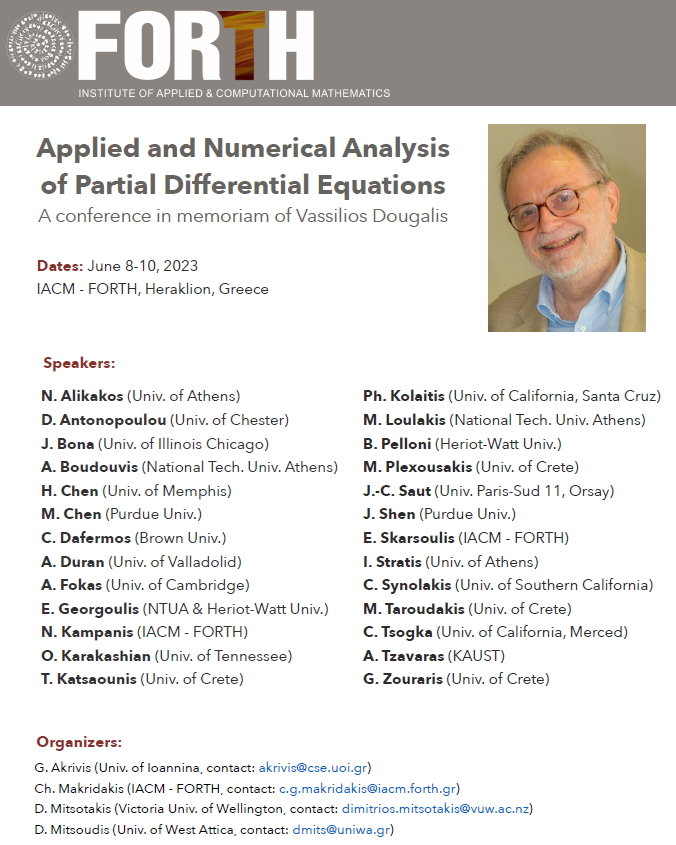 FORTH
INSTITUTE OF APPLIED & COMPUTATIONAL MATHEMATICS

Applied and Numerical Analysis of Partial Differential Equations
A conference in memoriam of Vassilios Dougalis

Dates: June 8-10, 2023
IACM - FORTH, Heraklion, Greece

Speakers:

N. Alikakos (Univ. of Athens)
D. Antonopoulou (Univ. of Chester)
J. Bona (Univ. of Illinois Chicago)
A. Boudouvis (National Tech. Univ. Athens)
H. Chen (Univ. of Memphis)
M. Chen (Purdue Univ.)
C. Dafermos (Brown Univ.)
A. Duran (Univ. of Valladolid)
A. Fokas (Univ. of Cambridge)
E. Georgoulis (NTUA & Heriot-Watt Univ.)
N. Kampanis (IACM - FORTH)
O. Karakashian (Univ. of Tennessee)
T. Katsaounis (Univ. of Crete)

Ph. Kolaitis (Univ. of California, Santa Cruz)
M. Loulakis (National Tech. Univ. Athens)
B. Pelloni (Heriot-Watt Univ.)
M. Plexousakis (Univ. of Crete)
J.-C. Saut (Univ. Paris-Sud 11, Orsay)
J. Shen (Purdue Univ.)
E. Skarsoulis (IACM - FORTH)
I. Stratis (Univ. of Athens)
C. Synolakis (Univ. of Southern California)
M. Taroudakis (Univ. of Crete)
C. Tsogka (Univ. of California, Merced)
A. Tzavaras (KAUST)
G. Zouraris (Univ. of Crete)

Organizers:
G. Akrivis (Univ. of Ioannina, contact: akrivis@cse.uoi.gr)
Ch. Makridakis (IACM - FORTH, contact: c.g.makridakis@iacm.forth.gr)
D. Mitsotakis (Victoria Univ. of Wellington, contact: dimitrios.mitsotakis@vuw.ac.nz)
D. Mitsoudis (Univ. of West Attica, contact: dmits@uniwa.gr)